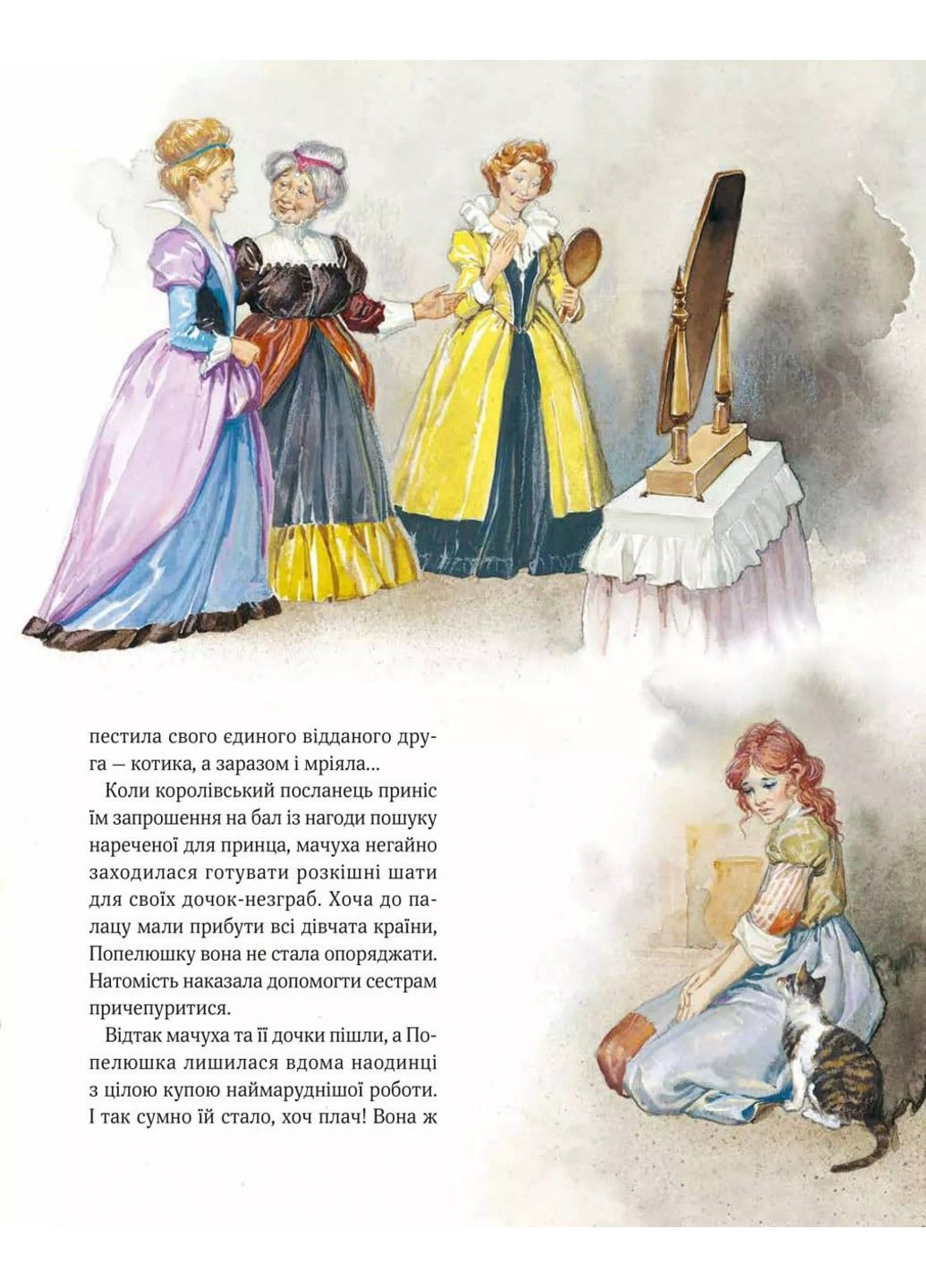 пестила свого єдиного відданого друга — котика, а заразом і мріяла...

Коли королівський посланець приніс їм запрошення на бал із нагоди пошуку нареченої для принца, мачуха негайно заходилася готувати розкішні шати для своїх дочок-незграб. Хоча до палацу мали прибути всі дівчата країни, Попелюшку вона не стала опоряджати. Натомість наказала допомогти сестрам причепуритися.

Відтак мачуха та її дочки пішли, а Попелюшка лишилася вдома наодинці з цілою купою наймаруднішої роботи. І так сумно їй стало, хоч плач! Вона ж